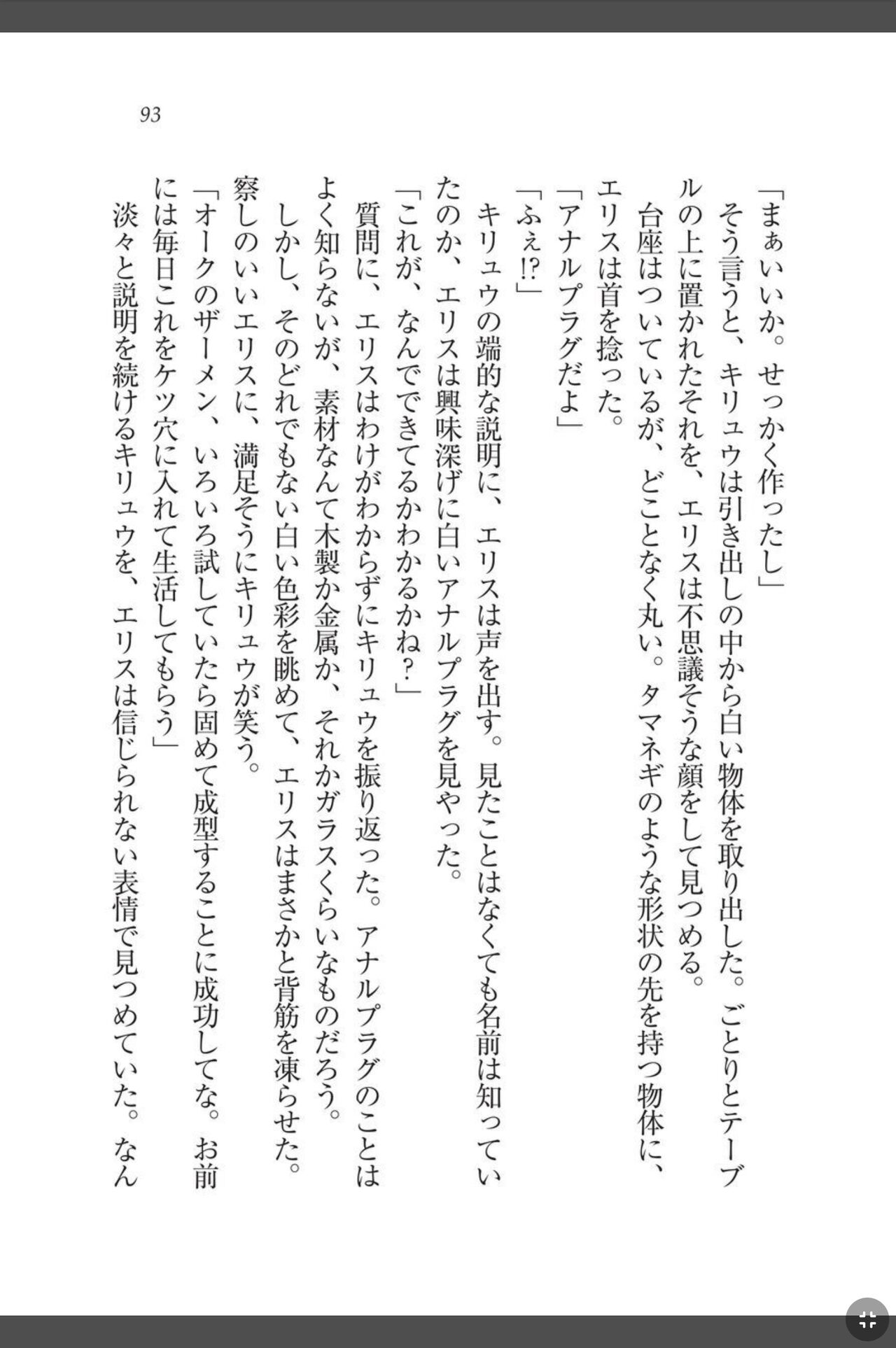 93

「まぁいいか。せっかく作ったし」
そう言うと、キリュウは引き出しの中から白い物体を取り出した。ごとりとテーブルの上に置かれたそれを、エリスは不思議そうな顔をして見つめる。
台座はついているが、どことなく丸い。タマネギのような形状の先を持つ物体に、エリスは首を捻った。
「アナルプラグだよ」
「ふぇ!?」
キリュウの端的な説明に、エリスは声を出す。見たことはなくても名前は知っていたのか、エリスは興味深げに白いアナルプラグを見やった。
「これが、なんでできてるかわかるかね?」
質問に、エリスはわけがわからずにキリュウを振り返った。アナルプラグのことはよく知らないが、素材なんて木製か金属か、それかガラスくらいなものだろう。
しかし、そのどれでもない白い色彩を眺めて、エリスはまさかと背筋を凍らせた。
察しのいいエリスに、満足そうにキリュウが笑う。
「オークのザーメン、いろいろ試していたら固めて成型することに成功してな。お前には毎日これをケツ穴に入れて生活してもらう」
淡々と説明を続けるキリュウを、エリスは信じられない表情で見つめていた。なん